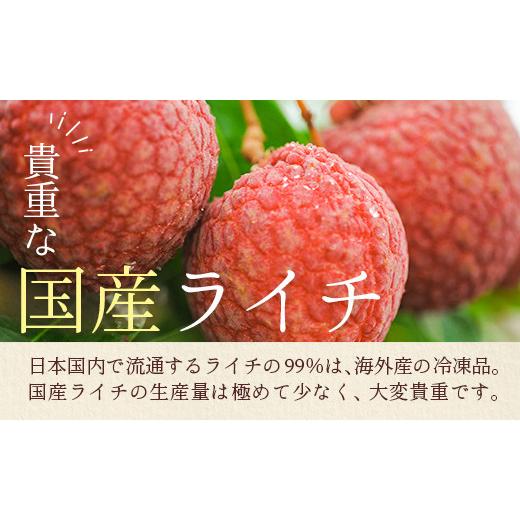 貴重な

国産ライチ

日本国内で流通するライチの99%は、海外産の冷凍品。
国産ライチの生産量は極めて少なく、大変貴重です。